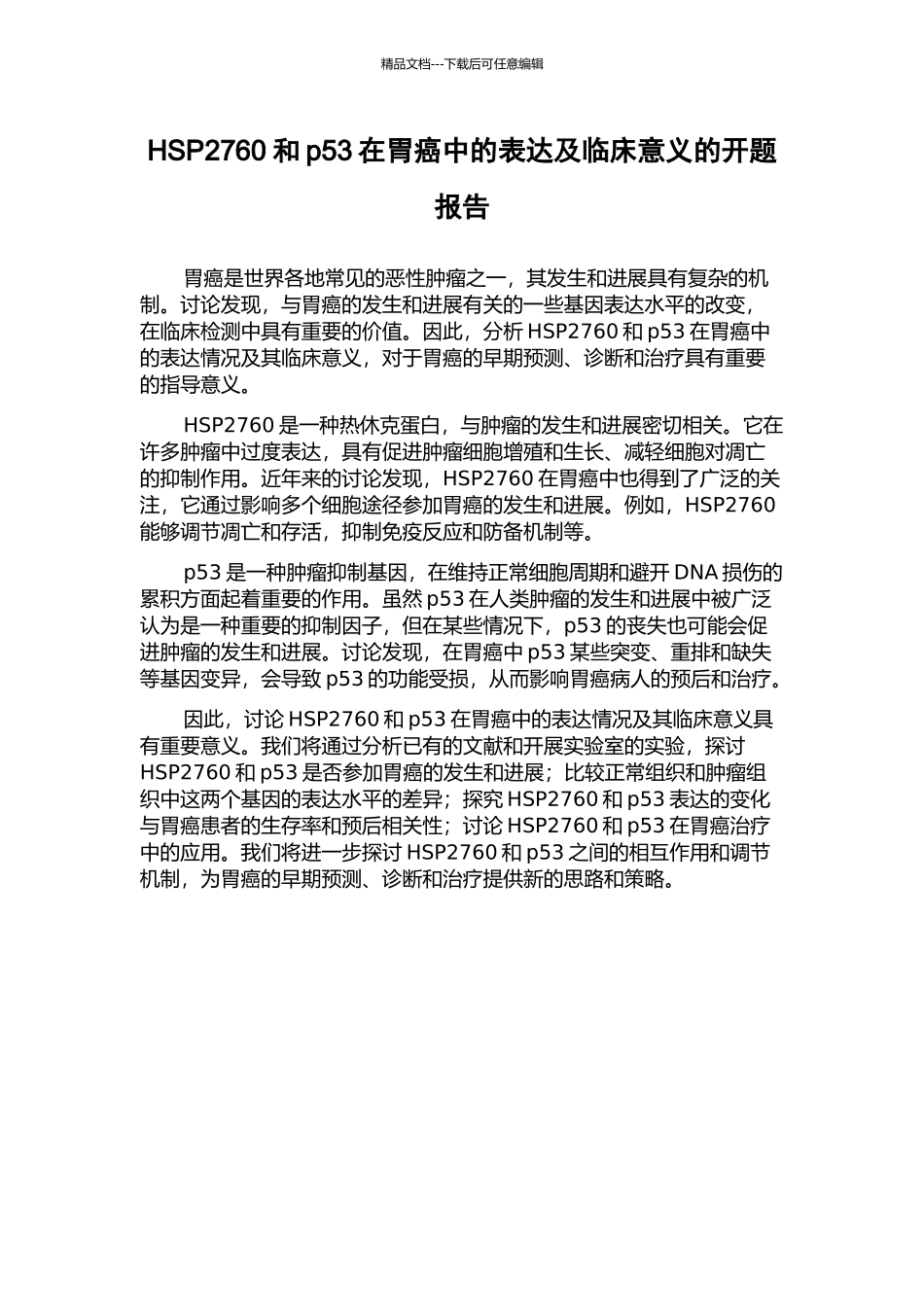 精品文档---下载后可任意编辑

HSP2760 和 p53 在胃癌中的表达及临床意义的开题报告

胃癌是世界各地常见的恶性肿瘤之一，其发生和进展具有复杂的机制。讨论发现，与胃癌的发生和进展有关的一些基因表达水平的改变，在临床检测中具有重要的价值。因此，分析 HSP2760 和 p53 在胃癌中的表达情况及其临床意义，对于胃癌的早期预测、诊断和治疗具有重要的指导意义。

HSP2760 是一种热休克蛋白，与肿瘤的发生和进展密切相关。它在许多肿瘤中过度表达，具有促进肿瘤细胞增殖和生长、减轻细胞对凋亡的抑制作用。近年来的讨论发现，HSP2760 在胃癌中也得到了广泛的关注，它通过影响多个细胞途径参加胃癌的发生和进展。例如，HSP2760 能够调节凋亡和存活，抑制免疫反应和防备机制等。

p53 是一种肿瘤抑制基因，在维持正常细胞周期和避开 DNA 损伤的累积方面起着重要的作用。虽然 p53 在人类肿瘤的发生和进展中被广泛认为是一种重要的抑制因子，但在某些情况下，p53 的丧失也可能会促进肿瘤的发生和进展。讨论发现，在胃癌中 p53 某些突变、重排和缺失等基因变异，会导致 p53 的功能受损，从而影响胃癌病人的预后和治疗。

因此，讨论 HSP2760 和 p53 在胃癌中的表达情况及其临床意义具有重要意义。我们将通过分析已有的文献和开展实验室的实验，探讨 HSP2760 和 p53 是否参加胃癌的发生和进展；比较正常组织和肿瘤组织中这两个基因的表达水平的差异；探究 HSP2760 和 p53 表达的变化与胃癌患者的生存率和预后相关性；讨论 HSP2760 和 p53 在胃癌治疗中的应用。我们将进一步探讨 HSP2760 和 p53 之间的相互作用和调节机制，为胃癌的早期预测、诊断和治疗提供新的思路和策略。